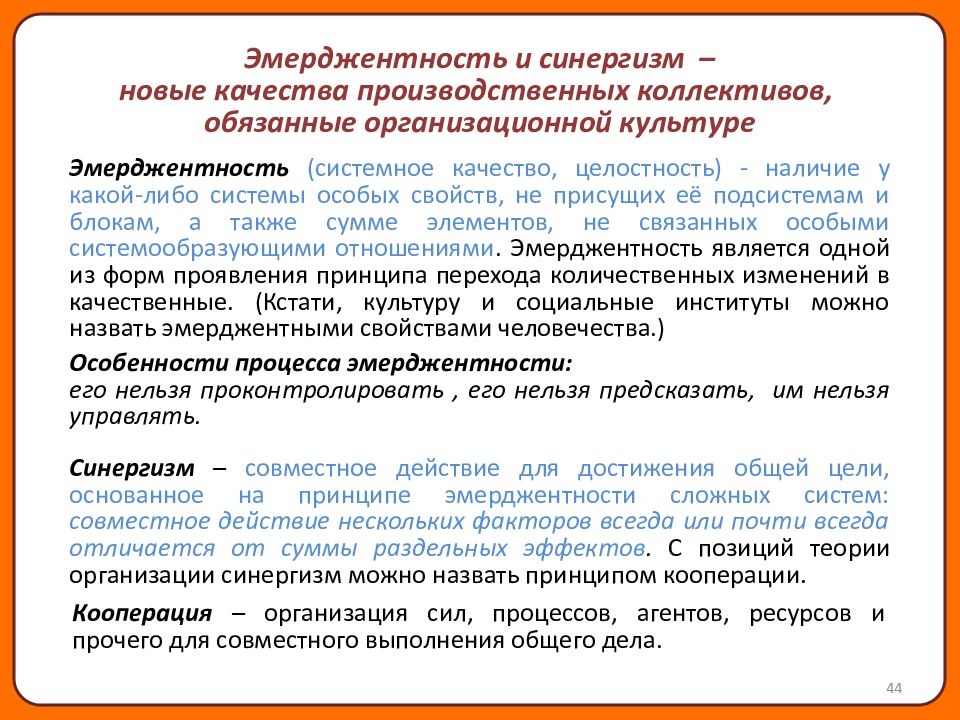 Эмерджентность и синергизм – новые качества производственных коллективов, обязанные организационной культуре

Эмерджентность (системное качество, целостность) - наличие у какой-либо системы особых свойств, не присущих её подсистемам и блокам, а также сумме элементов, не связанных особыми системообразующими отношениями. Эмерджентность является одной из форм проявления принципа перехода количественных изменений в качественные. (Кстати, культуру и социальные институты можно назвать эмерджентными свойствами человечества.)

Особенности процесса эмерджентности:
его нельзя проконтролировать , его нельзя предсказать, им нельзя управлять.

Синергизм – совместное действие для достижения общей цели, основанное на принципе эмерджентности сложных систем: совместное действие нескольких факторов всегда или почти всегда отличается от суммы раздельных эффектов. С позиций теории организации синергизм можно назвать принципом кооперации.

Кооперация – организация сил, процессов, агентов, ресурсов и прочего для совместного выполнения общего дела.

44